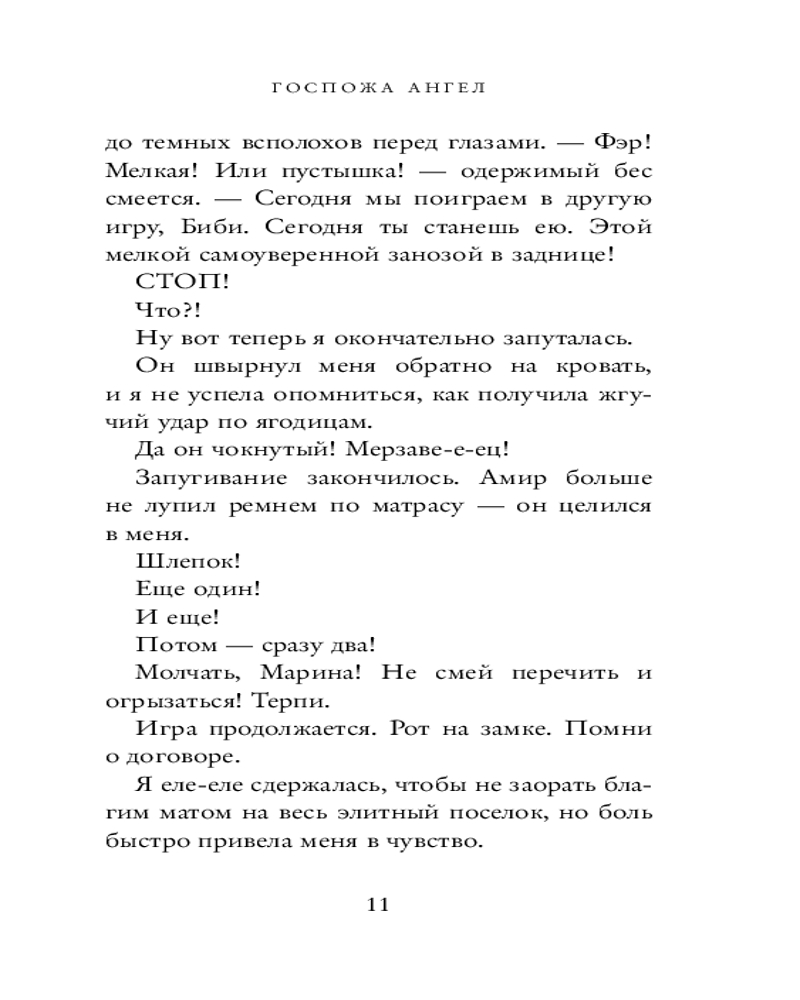 ГОСПОЖА АНГЕЛ

до темных всполохов перед глазами. — Фэр! Мелкая! Или пустышка! — одержимый бес смеется. — Сегодня мы поиграем в другую игру, Биби. Сегодня ты станешь ею. Этой мелкой самоуверенной занозой в заднице!

СТОП!

Что?!

Ну вот теперь я окончательно запуталась.

Он швырнул меня обратно на кровать, и я не успела опомниться, как получила жгучий удар по ягодицам.

Да он чокнутый! Мерзаве-е-ец!

Запугивание закончилось. Амир больше не лупил ремнем по матрасу — он целился в меня.

Шлепок!

Еще один!

И еще!

Потом — сразу два!

Молчать, Марина! Не смей перечить и огрызаться! Терпи.

Игра продолжается. Рот на замке. Помни о договоре.

Я еле-еле сдержалась, чтобы не заорать благим матом на весь элитный поселок, но боль быстро привела меня в чувство.

11